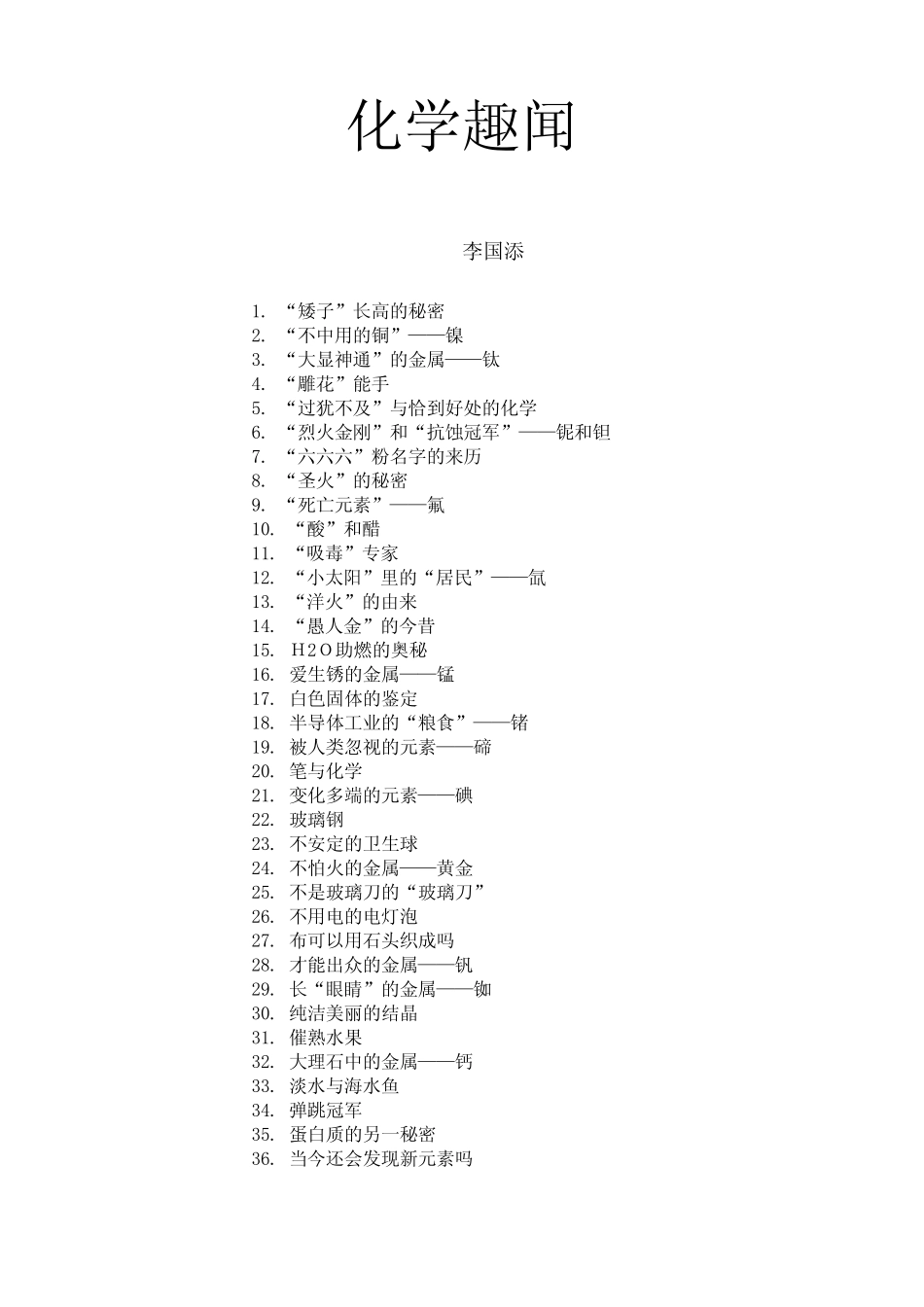 化学趣闻

李国添

1. “矮子”长高的秘密
2. “不中用的铜”——镍
3. “大显神通”的金属——钛
4. “雕花”能手
5. “过犹不及”与恰到好处的化学
6. “烈火金刚”和“抗蚀冠军”——铌和钽
7. “六六六”粉名字的来历
8. “圣火”的秘密
9. “死亡元素”——氟
10. “酸”和醋
11. “吸毒”专家
12. “小太阳”里的“居民”——氙
13. “洋火”的由来
14. “愚人金”的今昔
15. H2O助燃的奥秘
16. 爱生锈的金属——锰
17. 白色固体的鉴定
18. 半导体工业的“粮食”——锗
19. 被人类忽视的元素——碲
20. 笔与化学
21. 变化多端的元素——碘
22. 玻璃钢
23. 不安定的卫生球
24. 不怕火的金属——黄金
25. 不是玻璃刀的“玻璃刀”
26. 不用电的电灯泡
27. 布可以用石头织成吗
28. 才能出众的金属——钒
29. 长“眼睛”的金属——铷
30. 纯洁美丽的结晶
31. 催熟水果
32. 大理石中的金属——钙
33. 淡水与海水鱼
34. 弹跳冠军
35. 蛋白质的另一秘密
36. 当今还会发现新元素吗